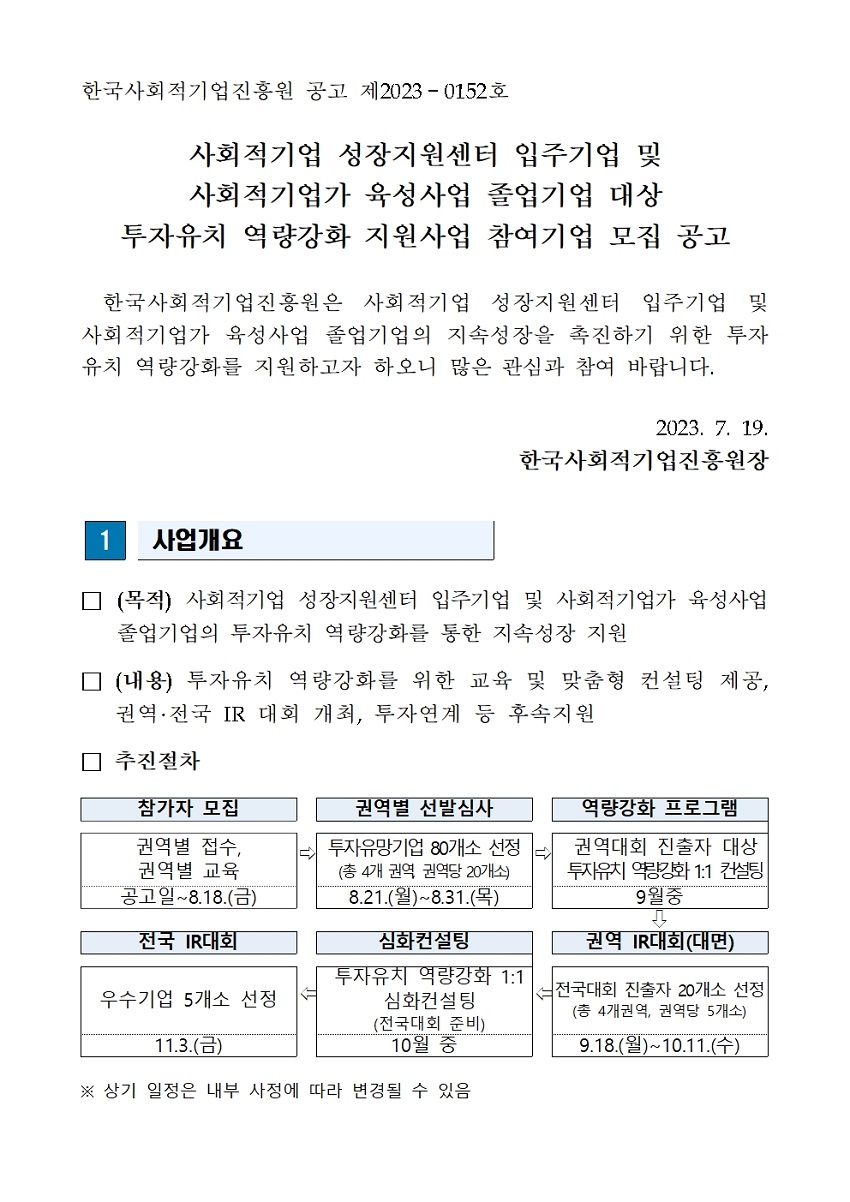 한국사회적기업진흥원 공고 제2023 - 0152호

사회적기업 성장지원센터 입주기업 및
사회적기업가 육성사업 졸업기업 대상
투자유치 역량강화 지원사업 참여기업 모집 공고

한국사회적기업진흥원은 사회적기업 성장지원센터 입주기업 및 사회적기업가 육성사업 졸업기업의 지속성장을 촉진하기 위한 투자유치 역량강화를 지원하고자 하오니 많은 관심과 참여 바랍니다.

2023. 7. 19.
한국사회적기업진흥원장

1 사업개요

□ (목적) 사회적기업 성장지원센터 입주기업 및 사회적기업가 육성사업 졸업기업의 투자유치 역량강화를 통한 지속성장 지원

□ (내용) 투자유치 역량강화를 위한 교육 및 맞춤형 컨설팅 제공, 권역·전국 IR 대회 개최, 투자연계 등 후속지원

□ 추진절차

참가자 모집
권역별 접수, 권역별 교육
공고일~8.18.(금)

⇨

권역별 선발심사
투자유망기업 80개소 선정 (총 4개 권역 권역당 20개소)
8.21.(월)~8.31.(목)

⇨

역량강화 프로그램
권역대회 진출자 대상 투자유치 역량강화 1:1 컨설팅
9월중

⇩

권역 IR대회(대면)
전국대회 진출자 20개소 선정 (총 4개권역, 권역당 5개소)
9.18.(월)~10.11.(수)

⇦

심화컨설팅
투자유치 역량강화 1:1 심화컨설팅 (전국대회 준비)
10월 중

⇦

전국 IR대회
우수기업 5개소 선정
11.3.(금)

※ 상기 일정은 내부 사정에 따라 변경될 수 있음